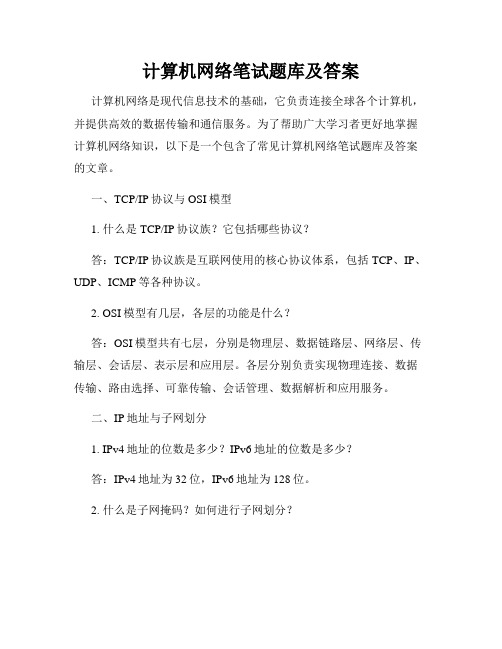 计算机网络笔试题库及答案

计算机网络是现代信息技术的基础，它负责连接全球各个计算机，并提供高效的数据传输和通信服务。为了帮助广大学习者更好地掌握计算机网络知识，以下是一个包含了常见计算机网络笔试题库及答案的文章。

一、TCP/IP 协议与 OSI 模型

1. 什么是 TCP/IP 协议族？它包括哪些协议？

答：TCP/IP 协议族是互联网使用的核心协议体系，包括 TCP、IP、UDP、ICMP 等各种协议。

2. OSI 模型有几层，各层的功能是什么？

答：OSI 模型共有七层，分别是物理层、数据链路层、网络层、传输层、会话层、表示层和应用层。各层分别负责实现物理连接、数据传输、路由选择、可靠传输、会话管理、数据解析和应用服务。

二、IP 地址与子网划分

1. IPv4 地址的位数是多少？IPv6 地址的位数是多少？

答：IPv4 地址为 32 位，IPv6 地址为 128 位。

2. 什么是子网掩码？如何进行子网划分？